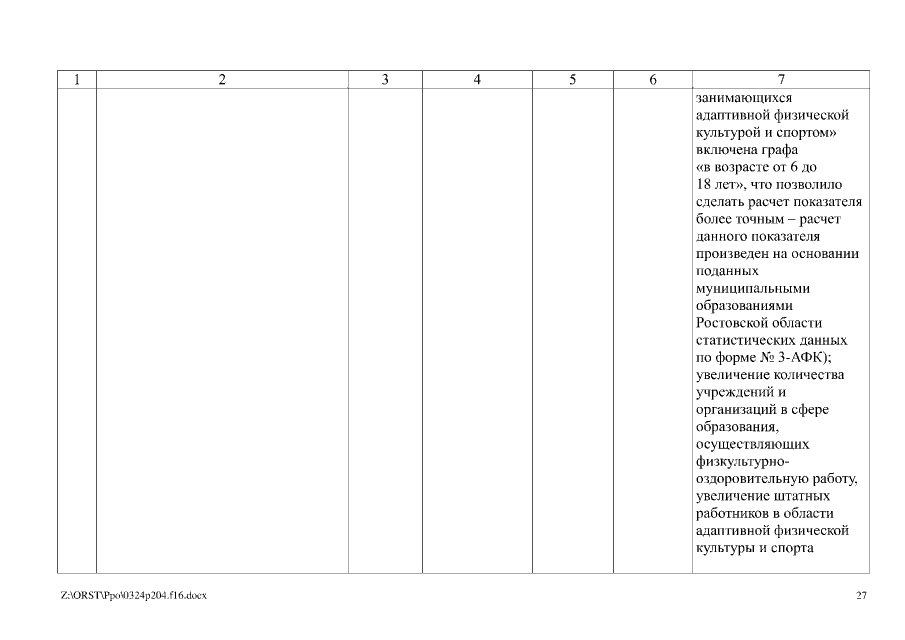 | 1 | 2 | 3 | 4 | 5 | 6 | 7 |
|---|---|---|---|---|---|---|
| | | | | | | занимающихся адаптивной физической культурой и спортом» включена графа «в возрасте от 6 до 18 лет», что позволило сделать расчет показателя более точным – расчет данного показателя произведен на основании поданных муниципальными образованиями Ростовской области статистических данных по форме № 3-АФК); увеличение количества учреждений и организаций в сфере образования, осуществляющих физкультурно-оздоровительную работу, увеличение штатных работников в области адаптивной физической культуры и спорта |

Z:\ORST\Ppo\0324p204.f16.docx

27